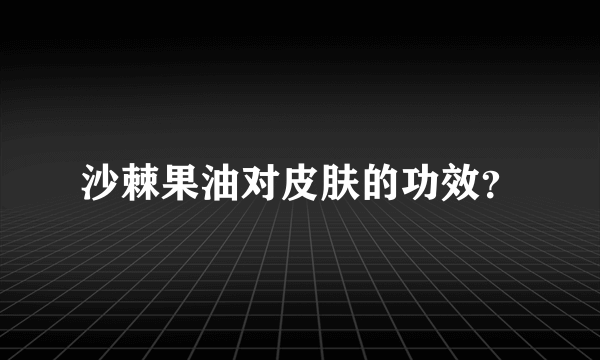 沙棘果油对皮肤的功效?